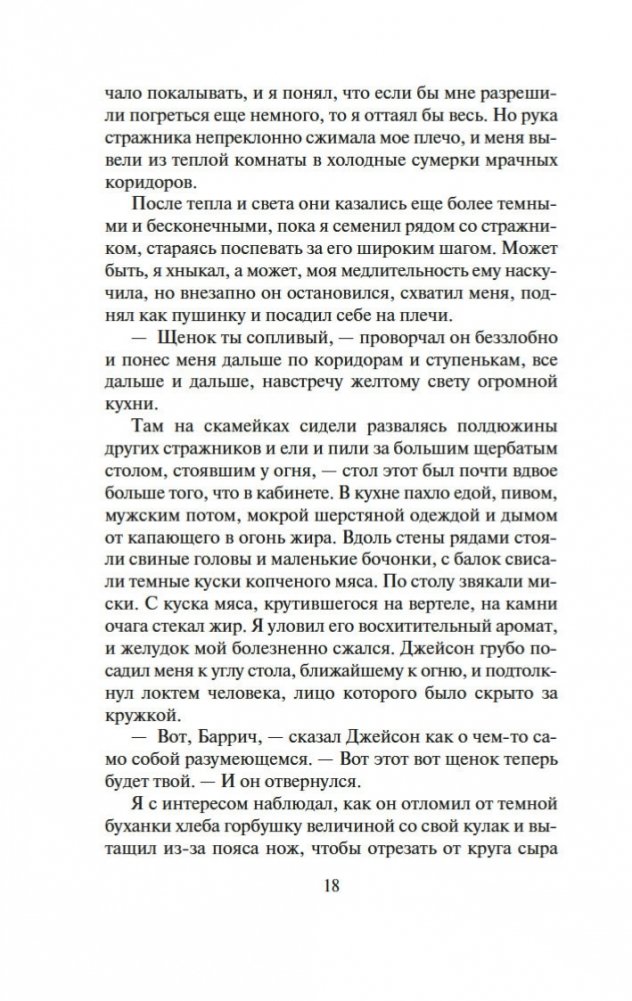 чало покалывать, и я понял, что если бы мне разрешили погреться еще немного, то я оттаял бы весь. Но рука стражника непреклонно сжимала мое плечо, и меня вывели из теплой комнаты в холодные сумерки мрачных коридоров.

После тепла и света они казались еще более темными и бесконечными, пока я семенил рядом со стражником, стараясь поспевать за его широким шагом. Может быть, я хныкал, а может, моя медлительность ему наскучила, но внезапно он остановился, схватил меня, поднял как пушинку и посадил себе на плечи.

— Щенок ты сопливый, — проворчал он беззлобно и понес меня дальше по коридорам и ступенькам, все дальше и дальше, навстречу желтому свету огромной кухни.

Там на скамейках сидели развалясь полдюжины других стражников и ели и пили за большим щербатым столом, стоявшим у огня, — стол этот был почти вдвое больше того, что в кабинете. В кухне пахло едой, пивом, мужским потом, мокрой шерстяной одеждой и дымом от капающего в огонь жира. Вдоль стены рядами стояли свиные головы и маленькие бочонки, с балок свисали темные куски копченого мяса. По столу звякали миски. С куска мяса, крутившегося на вертеле, на камни очага стекал жир. Я уловил его восхитительный аромат, и желудок мой болезненно сжался. Джейсон грубо посадил меня к углу стола, ближайшему к огню, и подтолкнул локтем человека, лицо которого было скрыто за кружкой.

— Вот, Баррич, — сказал Джейсон как о чем-то само собой разумеющемся. — Вот этот вот щенок теперь будет твой. — И он отвернулся.

Я с интересом наблюдал, как он отломил от темной буханки хлеба горбушку величиной со свой кулак и вытащил из-за пояса нож, чтобы отрезать от круга сыра

18